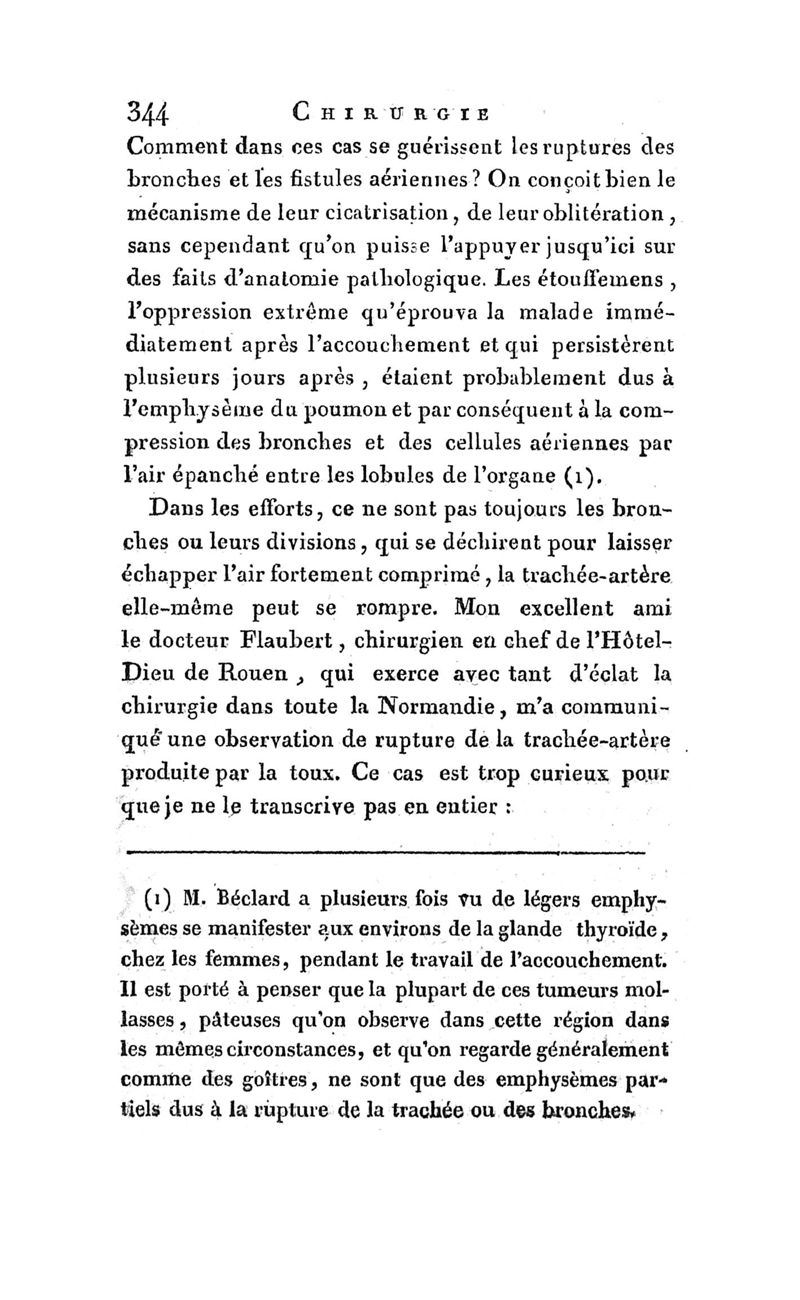 344 CHIRURGIE

Comment dans ces cas se guérissent les ruptures des bronches et les fistules aériennes ? On conçoit bien le mécanisme de leur cicatrisation, de leur oblitération, sans cependant qu'on puisse l'appuyer jusqu'ici sur des faits d'anatomie pathologique. Les étouffemens, l'oppression extrême qu'éprouva la malade immédiatement après l'accouchement et qui persistèrent plusieurs jours après, étaient probablement dus à l'emphysème du poumon et par conséquent à la compression des bronches et des cellules aériennes par l'air épanché entre les lobules de l'organe (1).

Dans les efforts, ce ne sont pas toujours les bronches ou leurs divisions, qui se déchirent pour laisser échapper l'air fortement comprimé, la trachée-artère elle-même peut se rompre. Mon excellent ami le docteur Flaubert, chirurgien en chef de l'Hôtel-Dieu de Rouen, qui exerce avec tant d'éclat la chirurgie dans toute la Normandie, m'a communiqué une observation de rupture de la trachée-artère produite par la toux. Ce cas est trop curieux pour que je ne le transcrive pas en entier :

(1) M. Béclard a plusieurs fois vu de légers emphysèmes se manifester aux environs de la glande thyroïde, chez les femmes, pendant le travail de l'accouchement. Il est porté à penser que la plupart de ces tumeurs mollasses, pâteuses qu'on observe dans cette région dans les mêmes circonstances, et qu'on regarde généralement comme des goîtres, ne sont que des emphysèmes partiels dus à la rupture de la trachée ou des bronches.